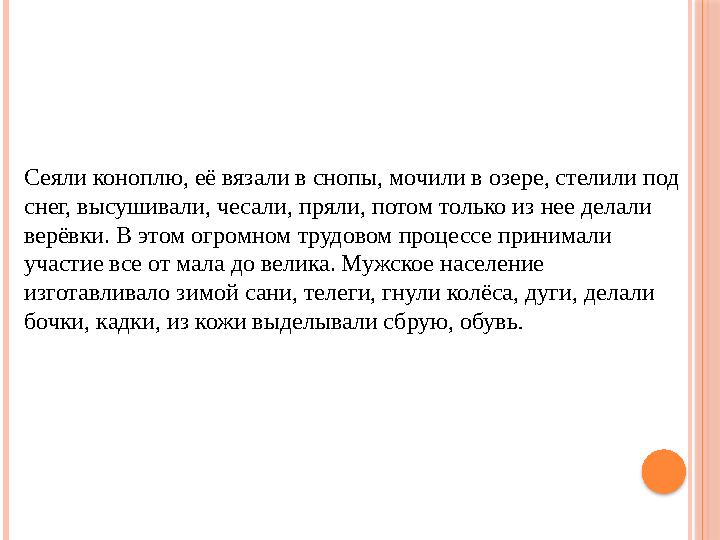 Сеяли коноплю, её вязали в снопы, мочили в озере, стелили под снег, высушивали, чесали, пряли, потом только из нее делали верёвки. В этом огромном трудовом процессе принимали участие все от мала до велика. Мужское население изготавливало зимой сани, телеги, гнули колёса, дуги, делали бочки, кадки, из кожи выделывали сбрую, обувь.